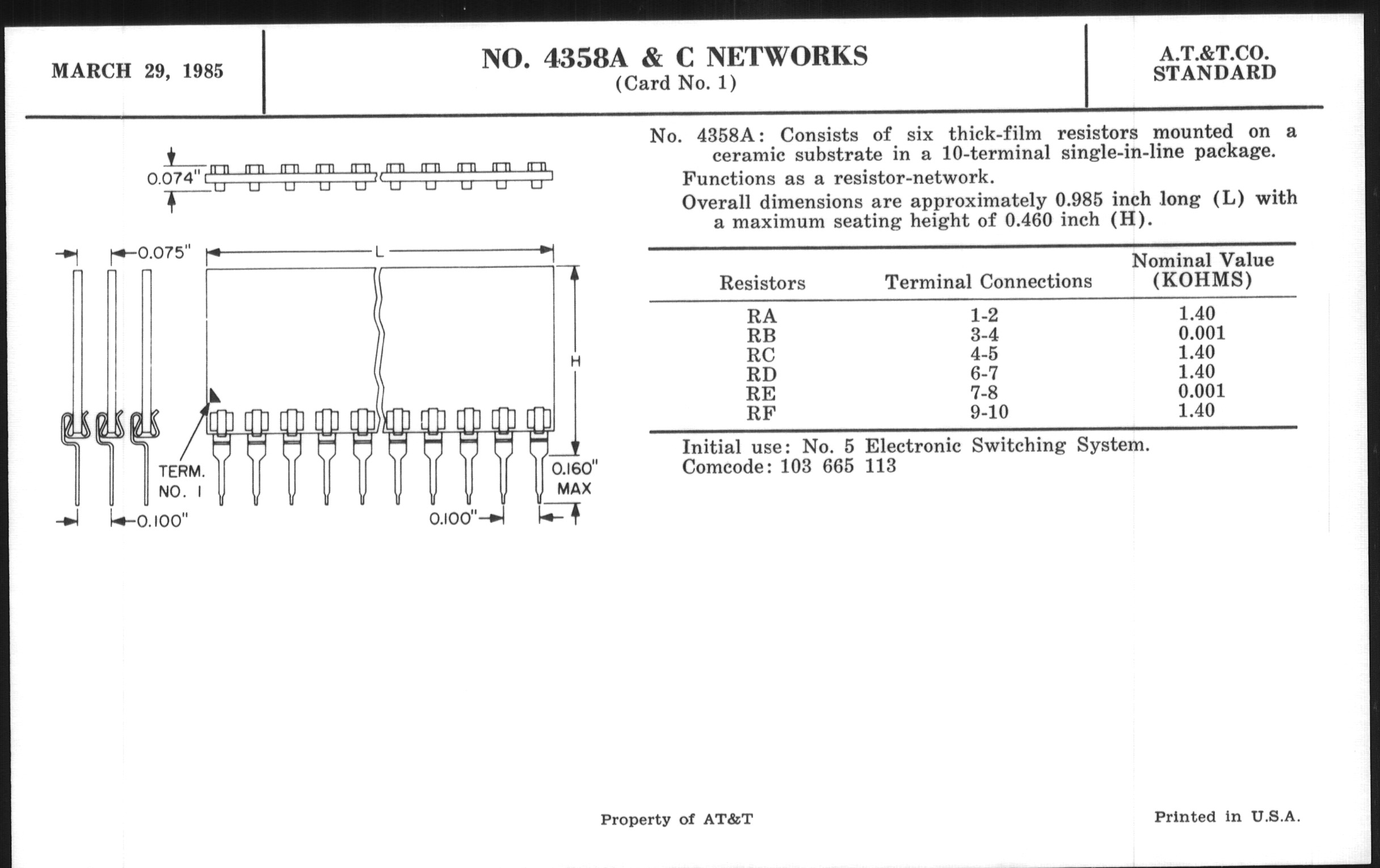 MARCH 29, 1985

NO. 4358A & C NETWORKS
(Card No. 1)

A.T.&T.CO.
STANDARD

0.074"

0.075"

L

H

TERM. NO. 1

0.160" MAX

0.100"

0.100"

No. 4358A: Consists of six thick-film resistors mounted on a ceramic substrate in a 10-terminal single-in-line package.

Functions as a resistor-network.

Overall dimensions are approximately 0.985 inch long (L) with a maximum seating height of 0.460 inch (H).

| Resistors | Terminal Connections | Nominal Value (KOHMS) |
|---|---|---|
| RA | 1-2 | 1.40 |
| RB | 3-4 | 0.001 |
| RC | 4-5 | 1.40 |
| RD | 6-7 | 1.40 |
| RE | 7-8 | 0.001 |
| RF | 9-10 | 1.40 |

Initial use: No. 5 Electronic Switching System.
Comcode: 103 665 113

Property of AT&T

Printed in U.S.A.